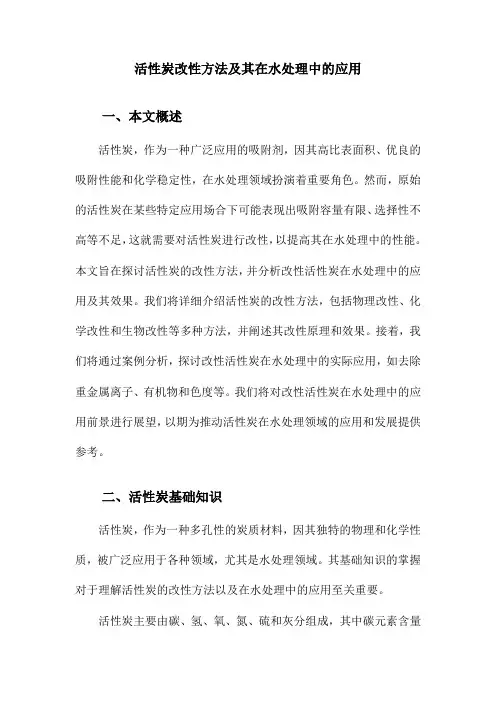 活性炭改性方法及其在水处理中的应用

一、本文概述

活性炭，作为一种广泛应用的吸附剂，因其高比表面积、优良的吸附性能和化学稳定性，在水处理领域扮演着重要角色。然而，原始的活性炭在某些特定应用场合下可能表现出吸附容量有限、选择性不高等不足，这就需要对活性炭进行改性，以提高其在水处理中的性能。本文旨在探讨活性炭的改性方法，并分析改性活性炭在水处理中的应用及其效果。我们将详细介绍活性炭的改性方法，包括物理改性、化学改性和生物改性等多种方法，并阐述其改性原理和效果。接着，我们将通过案例分析，探讨改性活性炭在水处理中的实际应用，如去除重金属离子、有机物和色度等。我们将对改性活性炭在水处理中的应用前景进行展望，以期为推动活性炭在水处理领域的应用和发展提供参考。

二、活性炭基础知识

活性炭，作为一种多孔性的炭质材料，因其独特的物理和化学性质，被广泛应用于各种领域，尤其是水处理领域。其基础知识的掌握对于理解活性炭的改性方法以及在水处理中的应用至关重要。

活性炭主要由碳、氢、氧、氮、硫和灰分组成，其中碳元素含量